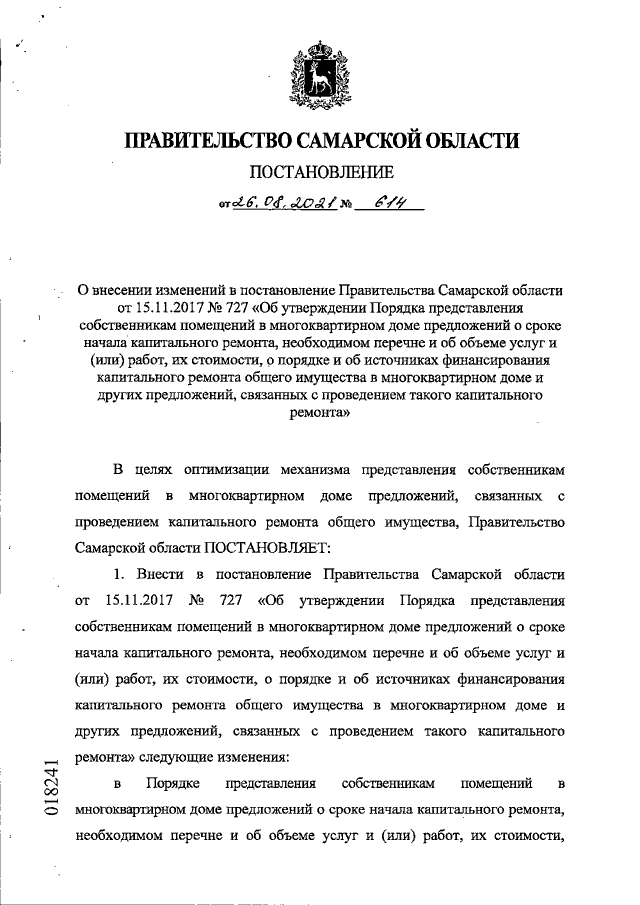 ПРАВИТЕЛЬСТВО САМАРСКОЙ ОБЛАСТИ

ПОСТАНОВЛЕНИЕ

от 26.08.2021 № 614

О внесении изменений в постановление Правительства Самарской области от 15.11.2017 № 727 «Об утверждении Порядка представления собственникам помещений в многоквартирном доме предложений о сроке начала капитального ремонта, необходимом перечне и об объеме услуг и (или) работ, их стоимости, о порядке и об источниках финансирования капитального ремонта общего имущества в многоквартирном доме и других предложений, связанных с проведением такого капитального ремонта»

В целях оптимизации механизма представления собственникам помещений в многоквартирном доме предложений, связанных с проведением капитального ремонта общего имущества, Правительство Самарской области ПОСТАНОВЛЯЕТ:

1. Внести в постановление Правительства Самарской области от 15.11.2017 № 727 «Об утверждении Порядка представления собственникам помещений в многоквартирном доме предложений о сроке начала капитального ремонта, необходимом перечне и об объеме услуг и (или) работ, их стоимости, о порядке и об источниках финансирования капитального ремонта общего имущества в многоквартирном доме и других предложений, связанных с проведением такого капитального ремонта» следующие изменения:

в Порядке представления собственникам помещений в многоквартирном доме предложений о сроке начала капитального ремонта, необходимом перечне и об объеме услуг и (или) работ, их стоимости,

018241